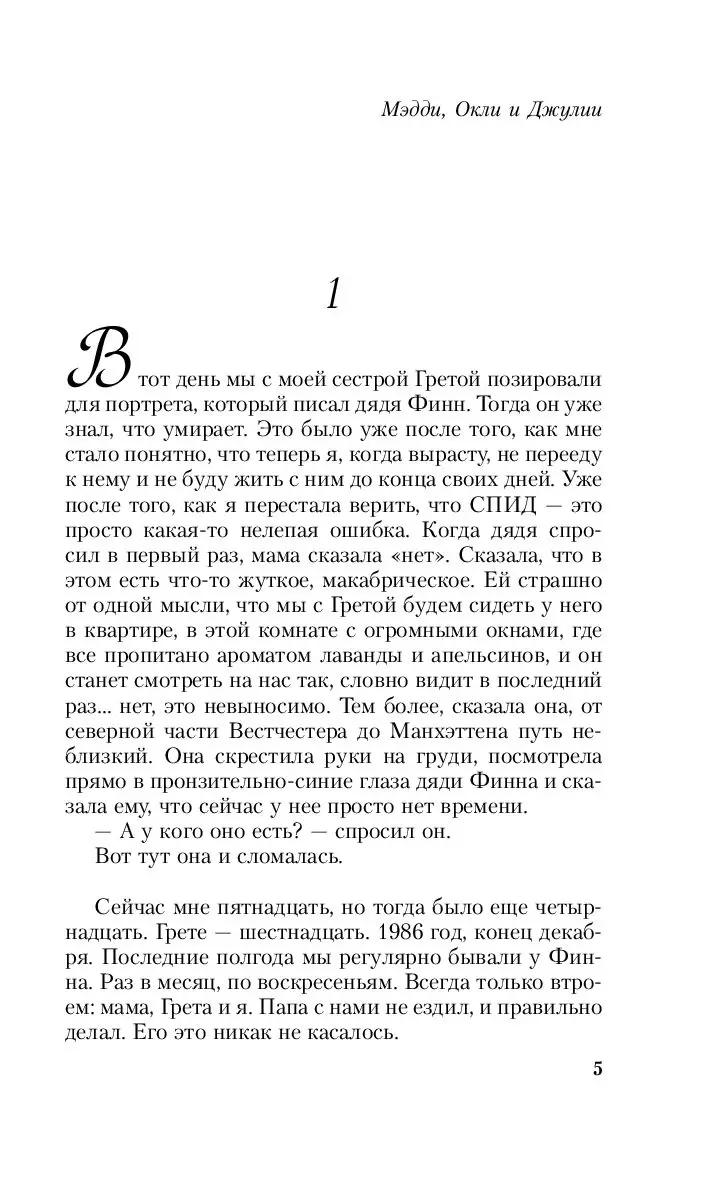 Мэдди, Окли и Джулии

1

В тот день мы с моей сестрой Гретой позировали для портрета, который писал дядя Финн. Тогда он уже знал, что умирает. Это было уже после того, как мне стало понятно, что теперь я, когда вырасту, не перееду к нему и не буду жить с ним до конца своих дней. Уже после того, как я перестала верить, что СПИД — это просто какая-то нелепая ошибка. Когда дядя спросил в первый раз, мама сказала «нет». Сказала, что в этом есть что-то жуткое, макабрическое. Ей страшно от одной мысли, что мы с Гретой будем сидеть у него в квартире, в этой комнате с огромными окнами, где все пропитано ароматом лаванды и апельсинов, и он станет смотреть на нас так, словно видит в последний раз... нет, это невыносимо. Тем более, сказала она, от северной части Вестчестера до Манхэттена путь неблизкий. Она скрестила руки на груди, посмотрела прямо в пронзительно-синие глаза дяди Финна и сказала ему, что сейчас у нее просто нет времени.
— А у кого оно есть? — спросил он.
Вот тут она и сломалась.

Сейчас мне пятнадцать, но тогда было еще четырнадцать. Грете — шестнадцать. 1986 год, конец декабря. Последние полгода мы регулярно бывали у Финна. Раз в месяц, по воскресеньям. Всегда только втроем: мама, Грета и я. Папа с нами не ездил, и правильно делал. Его это никак не касалось.

5